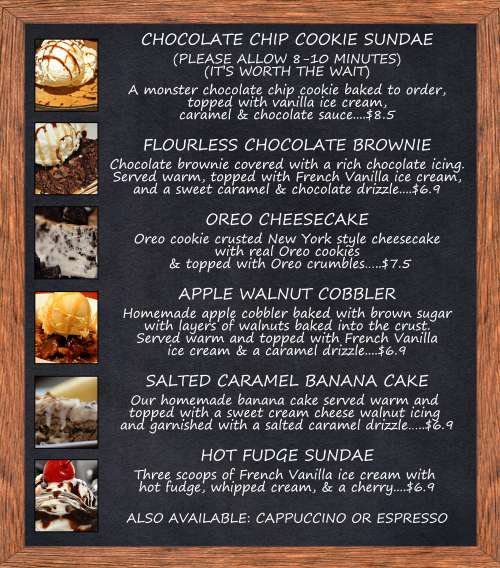 CHOCOLATE CHIP COOKIE SUNDAE
(PLEASE ALLOW 8-10 MINUTES)
(IT'S WORTH THE WAIT)
A monster chocolate chip cookie baked to order, topped with vanilla ice cream, caramel & chocolate sauce....$8.5

FLOURLESS CHOCOLATE BROWNIE
Chocolate brownie covered with a rich chocolate icing. Served warm, topped with French Vanilla ice cream, and a sweet caramel & chocolate drizzle....$6.9

OREO CHEESECAKE
Oreo cookie crusted New York style cheesecake with real Oreo cookies & topped with Oreo crumbles.....$7.5

APPLE WALNUT COBBLER
Homemade apple cobbler baked with brown sugar with layers of walnuts baked into the crust. Served warm and topped with French Vanilla ice cream & a caramel drizzle....$6.9

SALTED CARAMEL BANANA CAKE
Our homemade banana cake served warm and topped with a sweet cream cheese walnut icing and garnished with a salted caramel drizzle.....$6.9

HOT FUDGE SUNDAE
Three scoops of French Vanilla ice cream with hot fudge, whipped cream, & a cherry....$6.9

ALSO AVAILABLE: CAPPUCCINO OR ESPRESSO